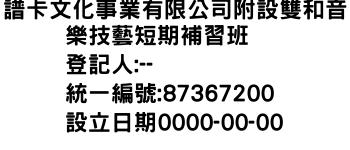 譜卡文化事業有限公司附設雙和音樂技藝短期補習班
登記人:--
統一編號:87367200
設立日期0000-00-00